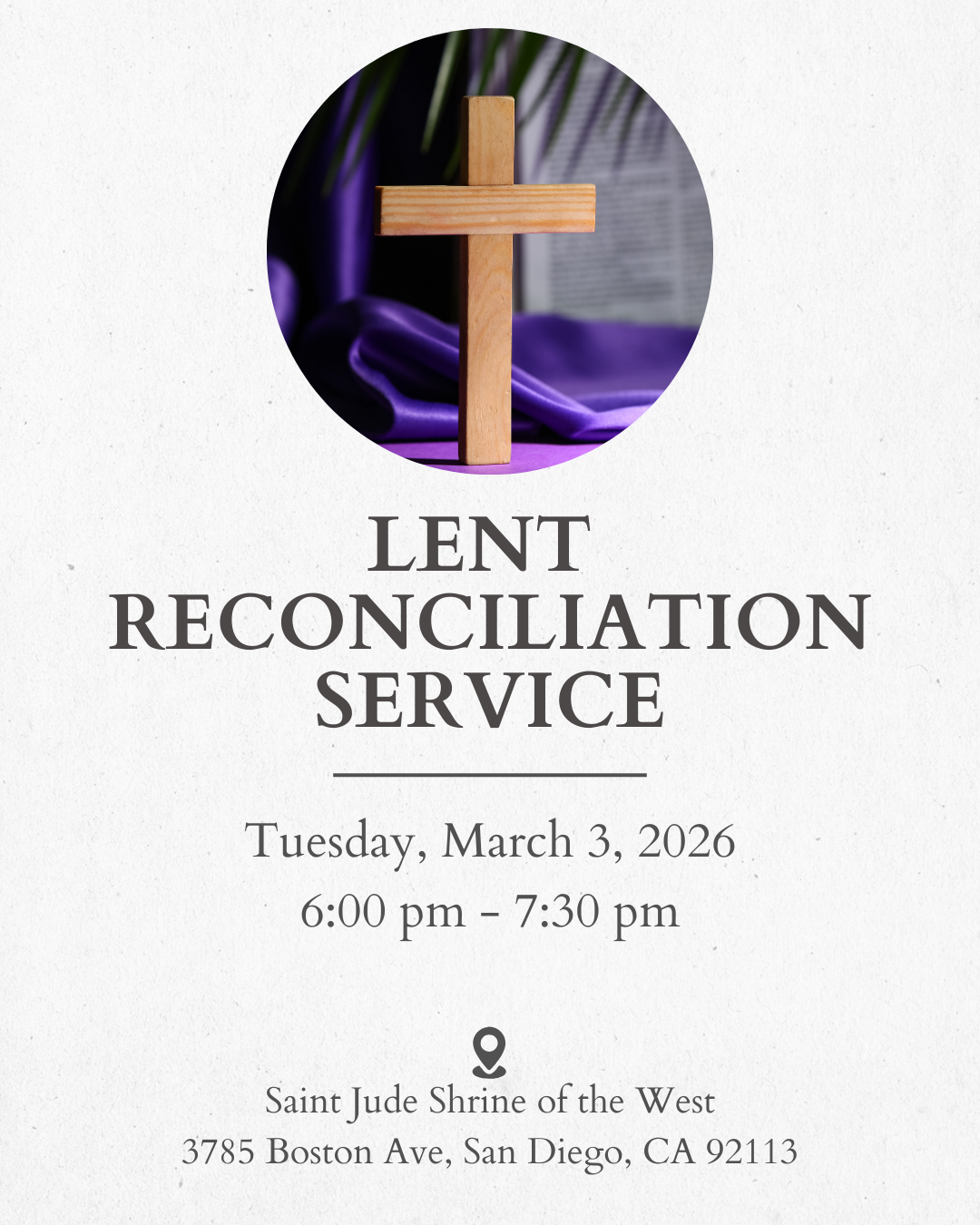 LENT
RECONCILIATION
SERVICE

Tuesday, March 3, 2026
6:00 pm - 7:30 pm

Saint Jude Shrine of the West
3785 Boston Ave, San Diego, CA 92113